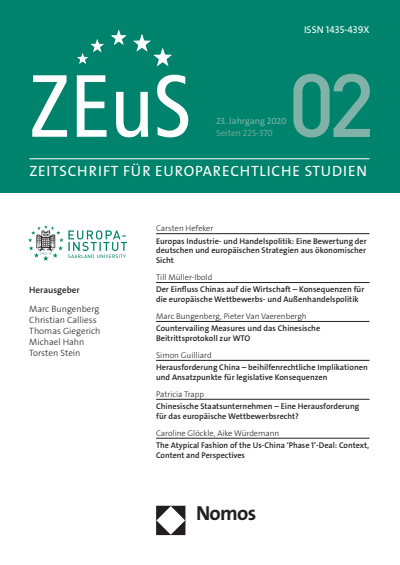 ISSN 1435-439X

ZEuS

23. Jahrgang 2020
Seiten 225-370

02

ZEITSCHRIFT FÜR EUROPARECHTLICHE STUDIEN

EUROPA-INSTITUT
SAARLAND UNIVERSITY

Herausgeber

Marc Bungenberg
Christian Calliess
Thomas Giegerich
Michael Hahn
Torsten Stein

Carsten Hefeker
Europas Industrie- und Handelspolitik: Eine Bewertung der deutschen und europäischen Strategien aus ökonomischer Sicht

Till Müller-Ibold
Der Einfluss Chinas auf die Wirtschaft – Konsequenzen für die europäische Wettbewerbs- und Außenhandelspolitik

Marc Bungenberg, Pieter Van Vaerenbergh
Countervailing Measures und das Chinesische Beitrittsprotokoll zur WTO

Simon Guilliard
Herausforderung China – beihilfenrechtliche Implikationen und Ansatzpunkte für legislative Konsequenzen

Patricia Trapp
Chinesische Staatsunternehmen – Eine Herausforderung für das europäische Wettbewerbsrecht?

Caroline Glöckle, Aike Würdemann
The Atypical Fashion of the Us-China 'Phase 1'-Deal: Context, Content and Perspectives

Nomos